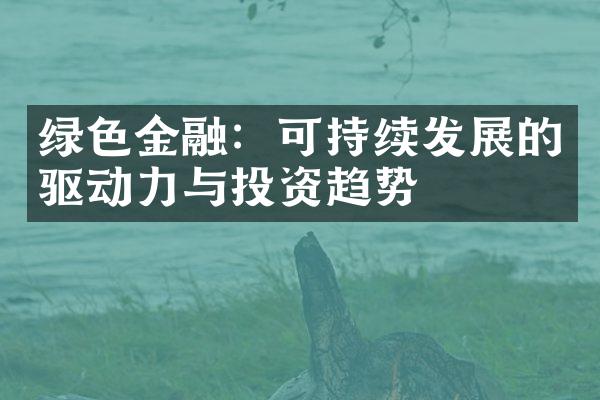 绿色金融：可持续发展的驱动力与投资趋势